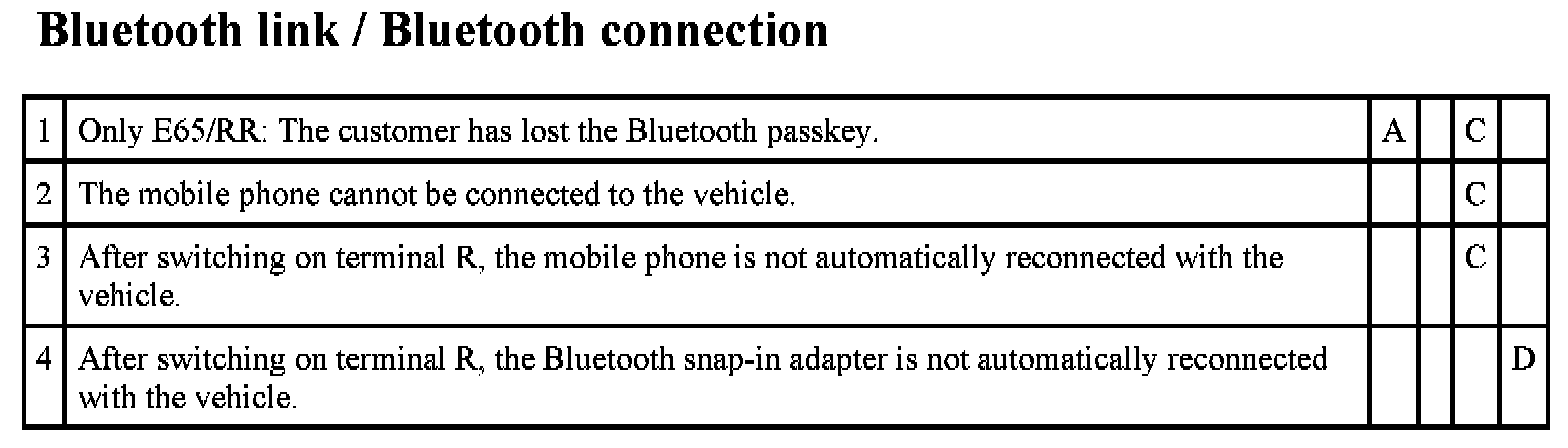 Bluetooth link / Bluetooth connection

| 1 | Only E65/RR: The customer has lost the Bluetooth passkey. | A |  | C |  |
|---|---|---|---|---|---|
| 2 | The mobile phone cannot be connected to the vehicle. |  |  | C |  |
| 3 | After switching on terminal R, the mobile phone is not automatically reconnected with the vehicle. |  |  | C |  |
| 4 | After switching on terminal R, the Bluetooth snap-in adapter is not automatically reconnected with the vehicle. |  |  |  | D |